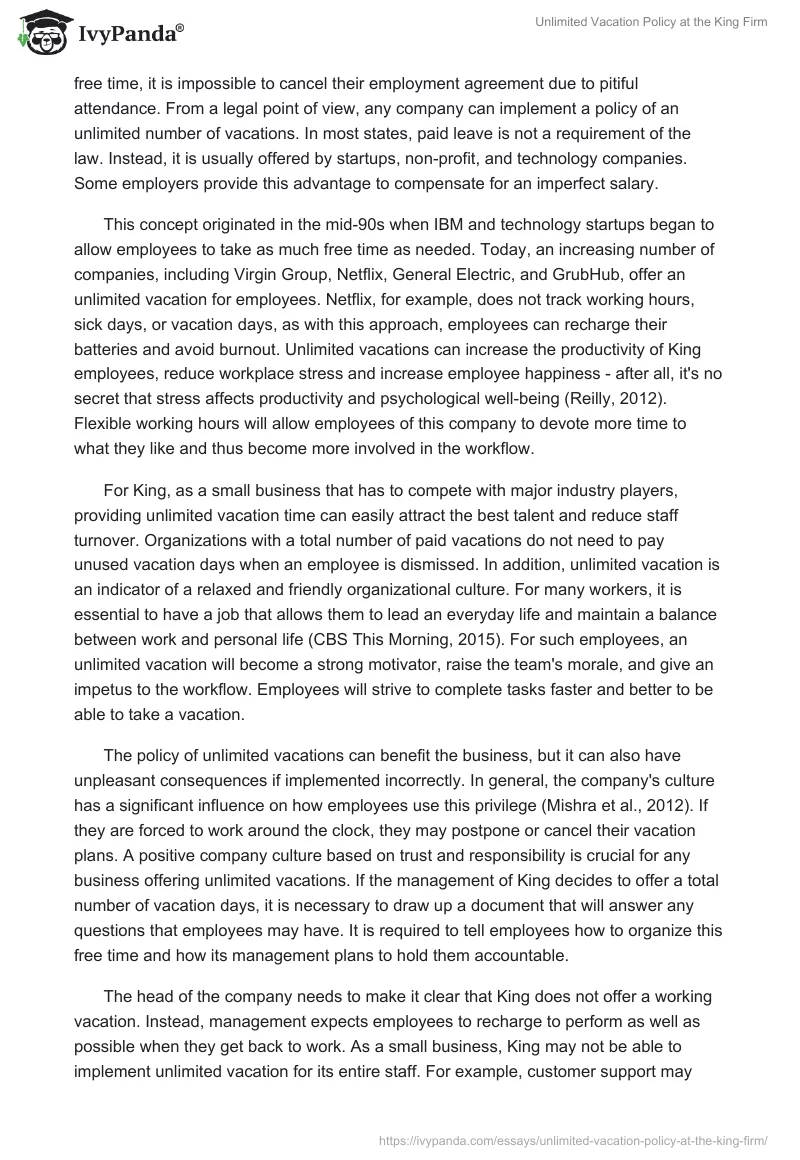 IvyPanda®

Unlimited Vacation Policy at the King Firm

free time, it is impossible to cancel their employment agreement due to pitiful attendance. From a legal point of view, any company can implement a policy of an unlimited number of vacations. In most states, paid leave is not a requirement of the law. Instead, it is usually offered by startups, non-profit, and technology companies. Some employers provide this advantage to compensate for an imperfect salary.

This concept originated in the mid-90s when IBM and technology startups began to allow employees to take as much free time as needed. Today, an increasing number of companies, including Virgin Group, Netflix, General Electric, and GrubHub, offer an unlimited vacation for employees. Netflix, for example, does not track working hours, sick days, or vacation days, as with this approach, employees can recharge their batteries and avoid burnout. Unlimited vacations can increase the productivity of King employees, reduce workplace stress and increase employee happiness - after all, it's no secret that stress affects productivity and psychological well-being (Reilly, 2012). Flexible working hours will allow employees of this company to devote more time to what they like and thus become more involved in the workflow.

For King, as a small business that has to compete with major industry players, providing unlimited vacation time can easily attract the best talent and reduce staff turnover. Organizations with a total number of paid vacations do not need to pay unused vacation days when an employee is dismissed. In addition, unlimited vacation is an indicator of a relaxed and friendly organizational culture. For many workers, it is essential to have a job that allows them to lead an everyday life and maintain a balance between work and personal life (CBS This Morning, 2015). For such employees, an unlimited vacation will become a strong motivator, raise the team's morale, and give an impetus to the workflow. Employees will strive to complete tasks faster and better to be able to take a vacation.

The policy of unlimited vacations can benefit the business, but it can also have unpleasant consequences if implemented incorrectly. In general, the company's culture has a significant influence on how employees use this privilege (Mishra et al., 2012). If they are forced to work around the clock, they may postpone or cancel their vacation plans. A positive company culture based on trust and responsibility is crucial for any business offering unlimited vacations. If the management of King decides to offer a total number of vacation days, it is necessary to draw up a document that will answer any questions that employees may have. It is required to tell employees how to organize this free time and how its management plans to hold them accountable.

The head of the company needs to make it clear that King does not offer a working vacation. Instead, management expects employees to recharge to perform as well as possible when they get back to work. As a small business, King may not be able to implement unlimited vacation for its entire staff. For example, customer support may

https://ivypanda.com/essays/unlimited-vacation-policy-at-the-king-firm/